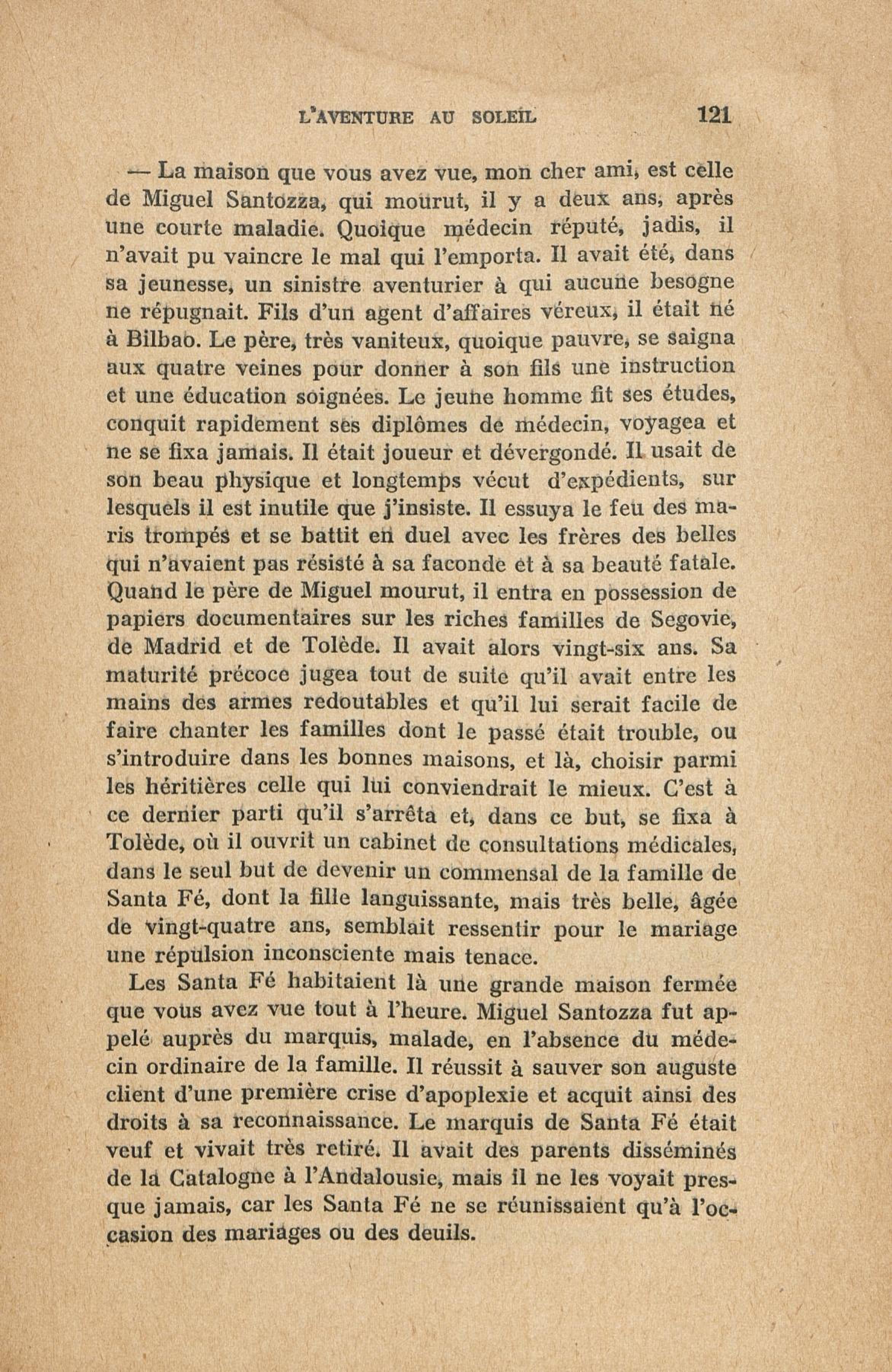 L'AVENTURE AU SOLEIL 121

— La maison que vous avez vue, mon cher ami, est celle de Miguel Santozza, qui mourut, il y a deux ans, après une courte maladie. Quoique médecin réputé, jadis, il n'avait pu vaincre le mal qui l'emporta. Il avait été, dans sa jeunesse, un sinistre aventurier à qui aucune besogne ne répugnait. Fils d'un agent d'affaires véreux, il était né à Bilbao. Le père, très vaniteux, quoique pauvre, se saigna aux quatre veines pour donner à son fils une instruction et une éducation soignées. Le jeune homme fit ses études, conquit rapidement ses diplômes de médecin, voyagea et ne se fixa jamais. Il était joueur et dévergondé. Il usait de son beau physique et longtemps vécut d'expédients, sur lesquels il est inutile que j'insiste. Il essuya le feu des maris trompés et se battit en duel avec les frères des belles qui n'avaient pas résisté à sa faconde et à sa beauté fatale. Quand le père de Miguel mourut, il entra en possession de papiers documentaires sur les riches familles de Segovie, de Madrid et de Tolède. Il avait alors vingt-six ans. Sa maturité précoce jugea tout de suite qu'il avait entre les mains des armes redoutables et qu'il lui serait facile de faire chanter les familles dont le passé était trouble, ou s'introduire dans les bonnes maisons, et là, choisir parmi les héritières celle qui lui conviendrait le mieux. C'est à ce dernier parti qu'il s'arrêta et, dans ce but, se fixa à Tolède, où il ouvrit un cabinet de consultations médicales, dans le seul but de devenir un commensal de la famille de Santa Fé, dont la fille languissante, mais très belle, âgée de vingt-quatre ans, semblait ressentir pour le mariage une répulsion inconsciente mais tenace.

Les Santa Fé habitaient là une grande maison fermée que vous avez vue tout à l'heure. Miguel Santozza fut appelé auprès du marquis, malade, en l'absence du médecin ordinaire de la famille. Il réussit à sauver son auguste client d'une première crise d'apoplexie et acquit ainsi des droits à sa reconnaissance. Le marquis de Santa Fé était veuf et vivait très retiré. Il avait des parents disséminés de la Catalogne à l'Andalousie, mais il ne les voyait presque jamais, car les Santa Fé ne se réunissaient qu'à l'occasion des mariages ou des deuils.